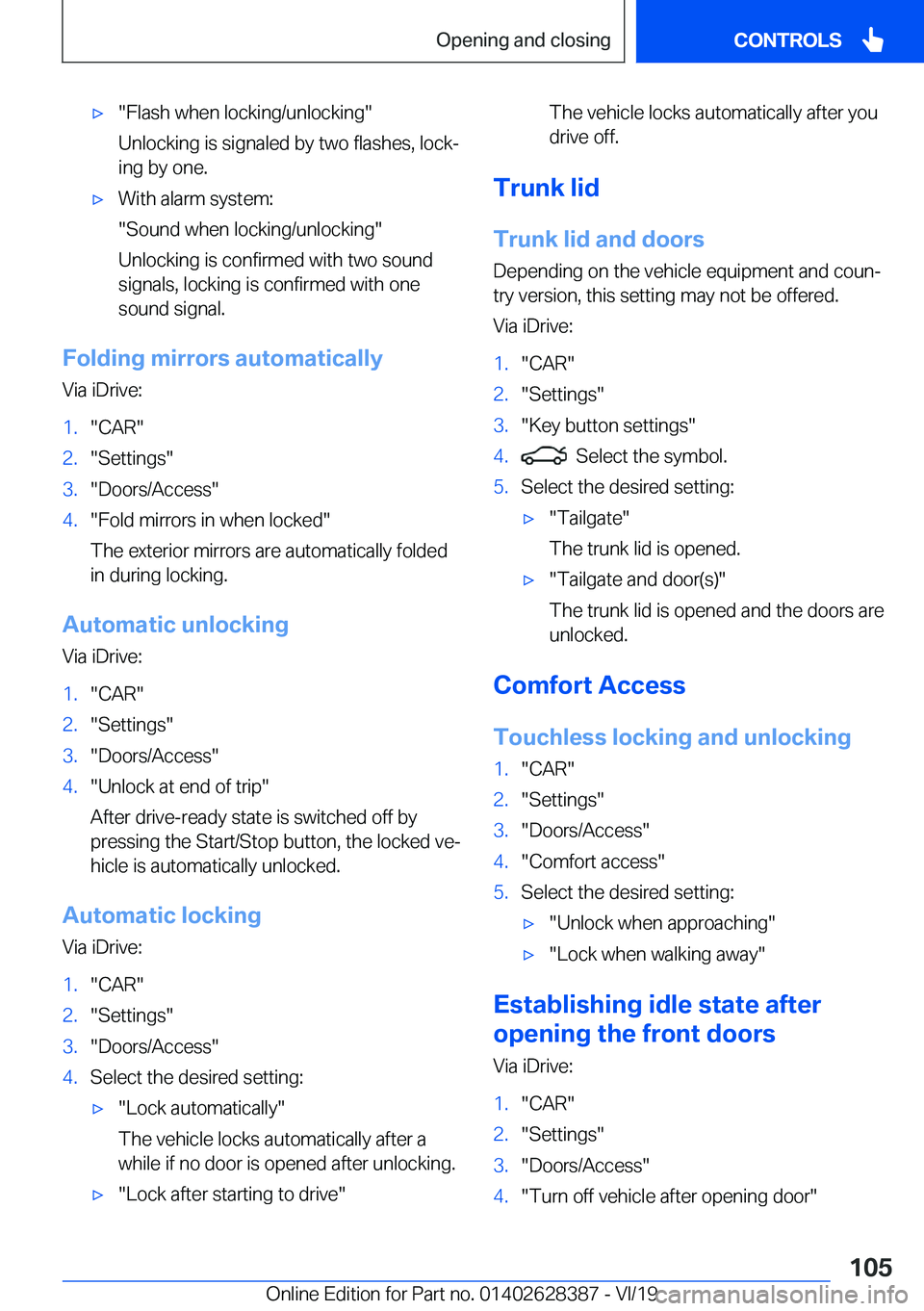 Opening and closing

CONTROLS

▷ "Flash when locking/unlocking"

Unlocking is signaled by two flashes, locking by one.

▷ With alarm system:

"Sound when locking/unlocking"

Unlocking is confirmed with two sound signals, locking is confirmed with one sound signal.

Folding mirrors automatically

Via iDrive:

1. "CAR"
2. "Settings"
3. "Doors/Access"
4. "Fold mirrors in when locked"

The exterior mirrors are automatically folded in during locking.

Automatic unlocking

Via iDrive:

1. "CAR"
2. "Settings"
3. "Doors/Access"
4. "Unlock at end of trip"

After drive-ready state is switched off by pressing the Start/Stop button, the locked vehicle is automatically unlocked.

Automatic locking

Via iDrive:

1. "CAR"
2. "Settings"
3. "Doors/Access"
4. Select the desired setting:

▷ "Lock automatically"

The vehicle locks automatically after a while if no door is opened after unlocking.

▷ "Lock after starting to drive"

The vehicle locks automatically after you drive off.

Trunk lid

Trunk lid and doors

Depending on the vehicle equipment and country version, this setting may not be offered.

Via iDrive:

1. "CAR"
2. "Settings"
3. "Key button settings"
4. Select the symbol.
5. Select the desired setting:

▷ "Tailgate"

The trunk lid is opened.

▷ "Tailgate and door(s)"

The trunk lid is opened and the doors are unlocked.

Comfort Access

Touchless locking and unlocking

1. "CAR"
2. "Settings"
3. "Doors/Access"
4. "Comfort access"
5. Select the desired setting:

▷ "Unlock when approaching"

▷ "Lock when walking away"

Establishing idle state after opening the front doors

Via iDrive:

1. "CAR"
2. "Settings"
3. "Doors/Access"
4. "Turn off vehicle after opening door"

105

Online Edition for Part no. 01402628387 - VI/19 carmanualsonline.info